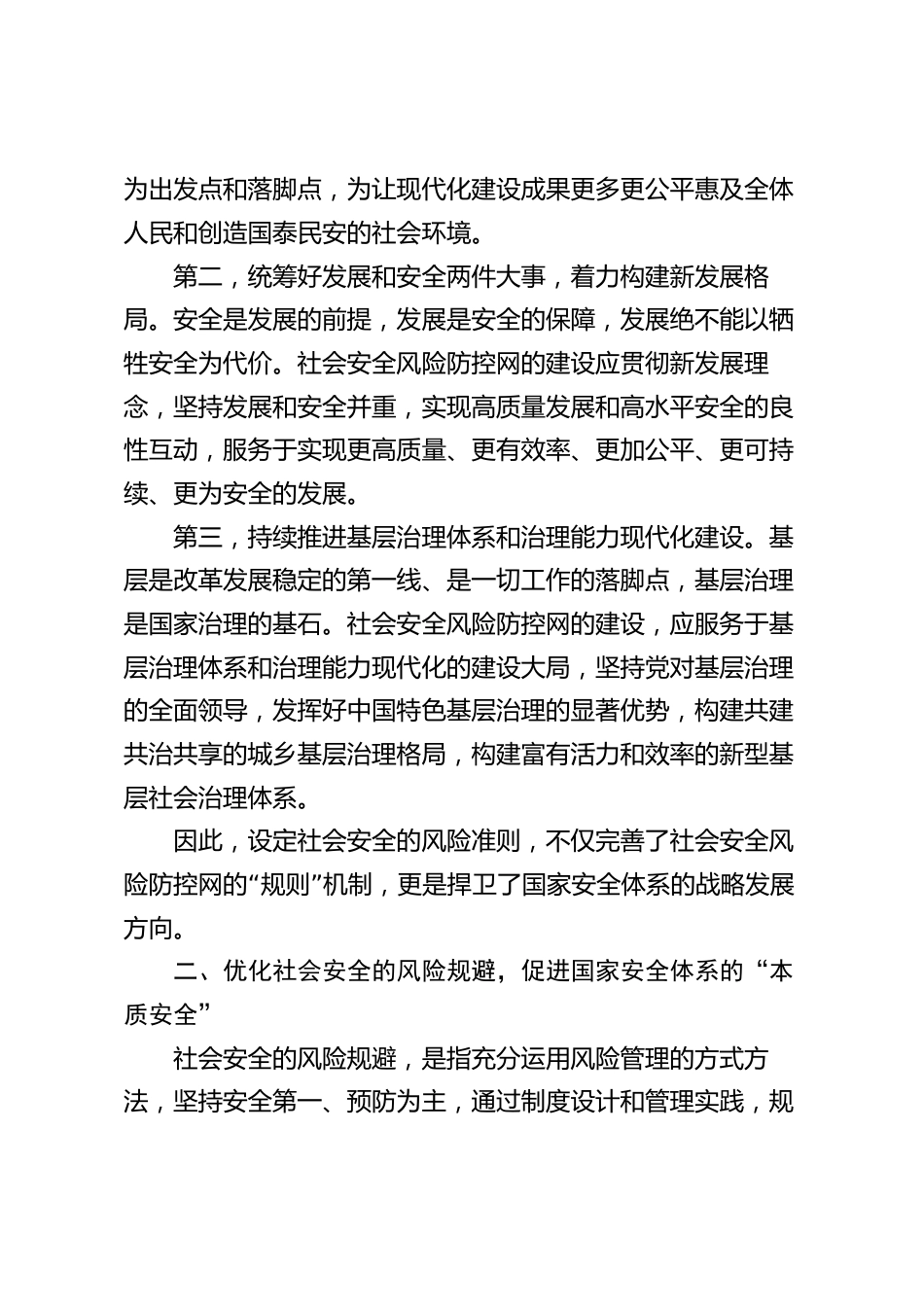 为出发点和落脚点，为让现代化建设成果更多更公平惠及全体人民和创造国泰民安的社会环境。

第二，统筹好发展和安全两件大事，着力构建新发展格局。安全是发展的前提，发展是安全的保障，发展绝不能以牺牲安全为代价。社会安全风险防控网的建设应贯彻新发展理念，坚持发展和安全并重，实现高质量发展和高水平安全的良性互动，服务于实现更高质量、更有效率、更加公平、更可持续、更为安全的发展。

第三，持续推进基层治理体系和治理能力现代化建设。基层是改革发展稳定的第一线、是一切工作的落脚点，基层治理是国家治理的基石。社会安全风险防控网的建设，应服务于基层治理体系和治理能力现代化的建设大局，坚持党对基层治理的全面领导，发挥好中国特色基层治理的显著优势，构建共建共治共享的城乡基层治理格局，构建富有活力和效率的新型基层社会治理体系。

因此，设定社会安全的风险准则，不仅完善了社会安全风险防控网的“规则”机制，更是捍卫了国家安全体系的战略发展方向。

二、优化社会安全的风险规避，促进国家安全体系的“本质安全”

社会安全的风险规避，是指充分运用风险管理的方式方法，坚持安全第一、预防为主，通过制度设计和管理实践，规